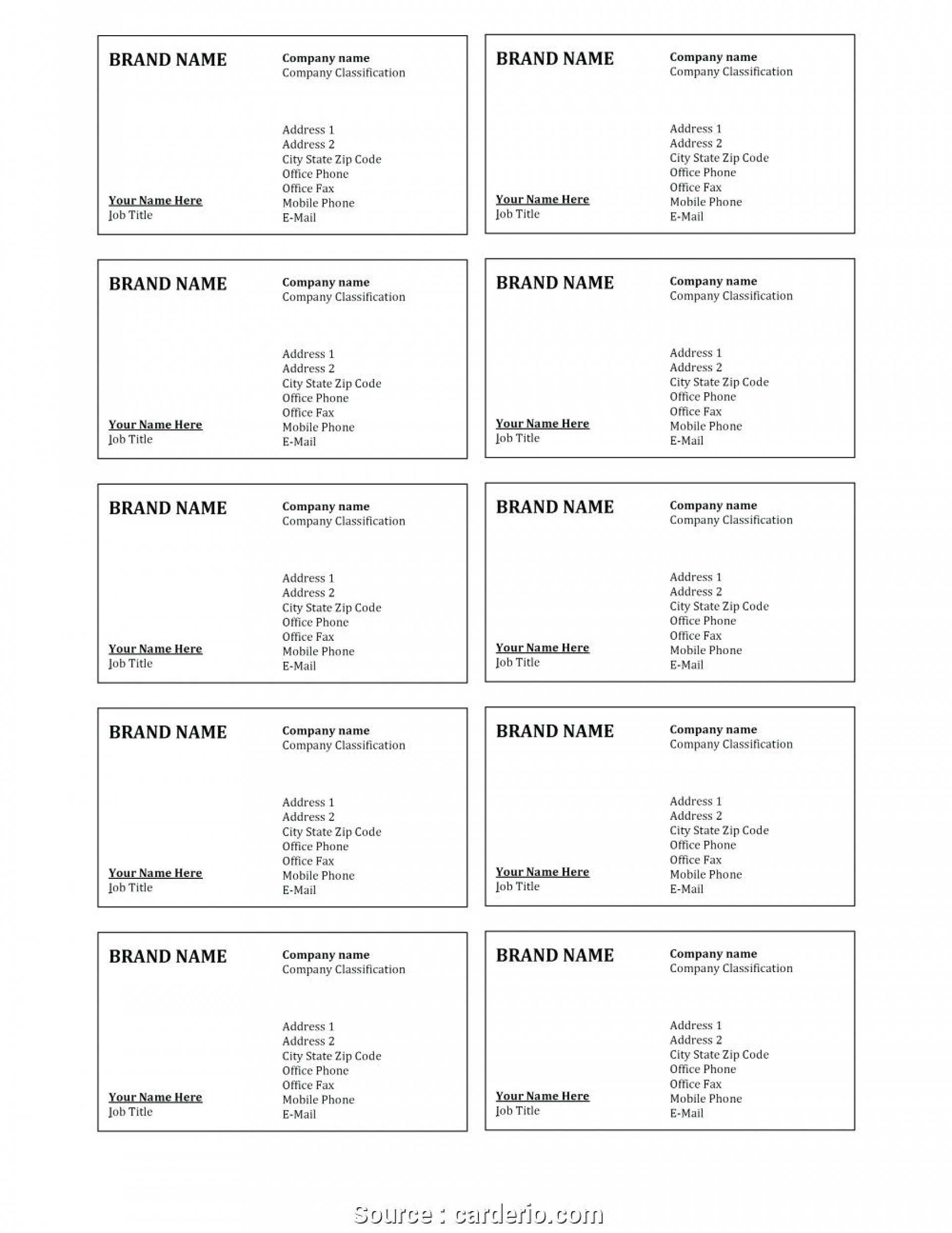 BRAND NAME

Company name
Company Classification

Address 1
Address 2
City State Zip Code
Office Phone
Office Fax
Mobile Phone
E-Mail

Your Name Here
Job Title

BRAND NAME

Company name
Company Classification

Address 1
Address 2
City State Zip Code
Office Phone
Office Fax
Mobile Phone
E-Mail

Your Name Here
Job Title

BRAND NAME

Company name
Company Classification

Address 1
Address 2
City State Zip Code
Office Phone
Office Fax
Mobile Phone
E-Mail

Your Name Here
Job Title

BRAND NAME

Company name
Company Classification

Address 1
Address 2
City State Zip Code
Office Phone
Office Fax
Mobile Phone
E-Mail

Your Name Here
Job Title

BRAND NAME

Company name
Company Classification

Address 1
Address 2
City State Zip Code
Office Phone
Office Fax
Mobile Phone
E-Mail

Your Name Here
Job Title

BRAND NAME

Company name
Company Classification

Address 1
Address 2
City State Zip Code
Office Phone
Office Fax
Mobile Phone
E-Mail

Your Name Here
Job Title

BRAND NAME

Company name
Company Classification

Address 1
Address 2
City State Zip Code
Office Phone
Office Fax
Mobile Phone
E-Mail

Your Name Here
Job Title

BRAND NAME

Company name
Company Classification

Address 1
Address 2
City State Zip Code
Office Phone
Office Fax
Mobile Phone
E-Mail

Your Name Here
Job Title

BRAND NAME

Company name
Company Classification

Address 1
Address 2
City State Zip Code
Office Phone
Office Fax
Mobile Phone
E-Mail

Your Name Here
Job Title

BRAND NAME

Company name
Company Classification

Address 1
Address 2
City State Zip Code
Office Phone
Office Fax
Mobile Phone
E-Mail

Your Name Here
Job Title

Source : carderio.com